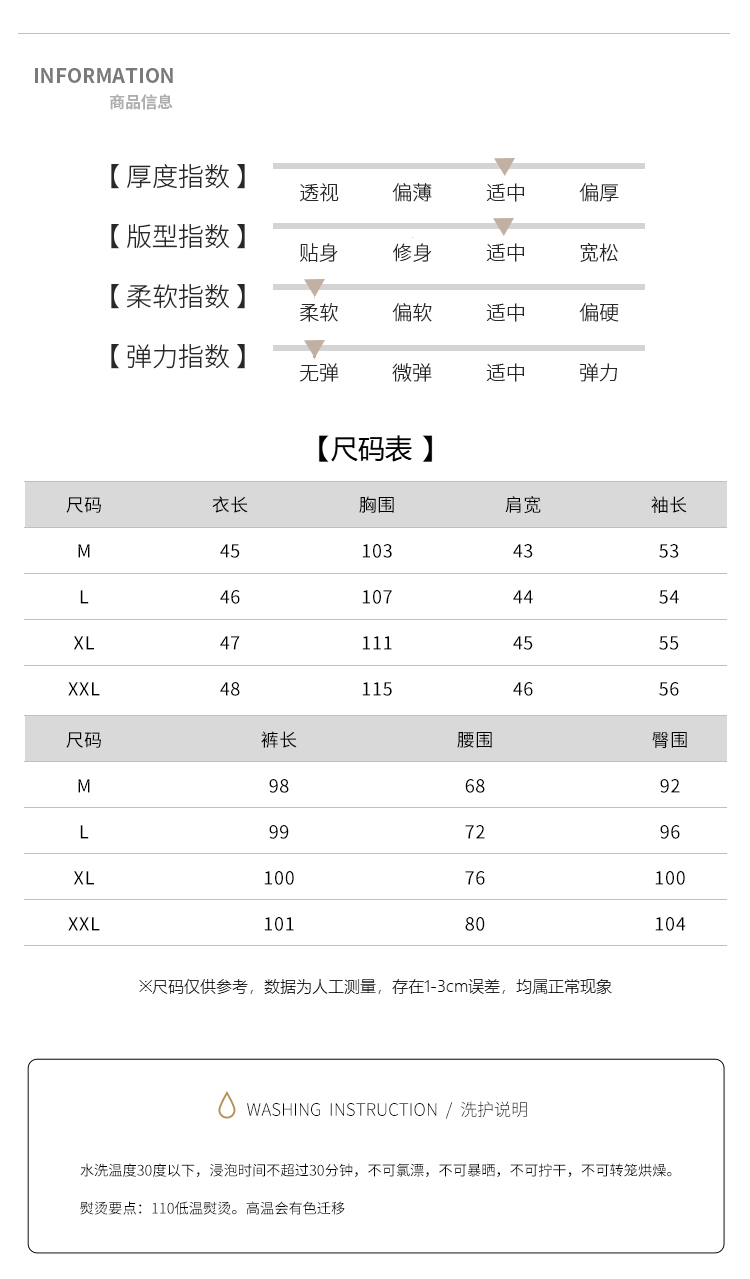 INFORMATION
商品信息

【厚度指数】 透视 偏薄 适中 偏厚

【版型指数】 贴身 修身 适中 宽松

【柔软指数】 柔软 偏软 适中 偏硬

【弹力指数】 无弹 微弹 适中 弹力

【尺码表】

| 尺码 | 衣长 | 胸围 | 肩宽 | 袖长 |
|---|---|---|---|---|
| M | 45 | 103 | 43 | 53 |
| L | 46 | 107 | 44 | 54 |
| XL | 47 | 111 | 45 | 55 |
| XXL | 48 | 115 | 46 | 56 |

| 尺码 | 裤长 | 腰围 | 臀围 |
|---|---|---|---|
| M | 98 | 68 | 92 |
| L | 99 | 72 | 96 |
| XL | 100 | 76 | 100 |
| XXL | 101 | 80 | 104 |

※尺码仅供参考，数据为人工测量，存在1-3cm误差，均属正常现象

WASHING INSTRUCTION / 洗护说明

水洗温度30度以下，浸泡时间不超过30分钟，不可氯漂，不可暴晒，不可拧干，不可转笼烘燥。

熨烫要点：110低温熨烫。高温会有色迁移